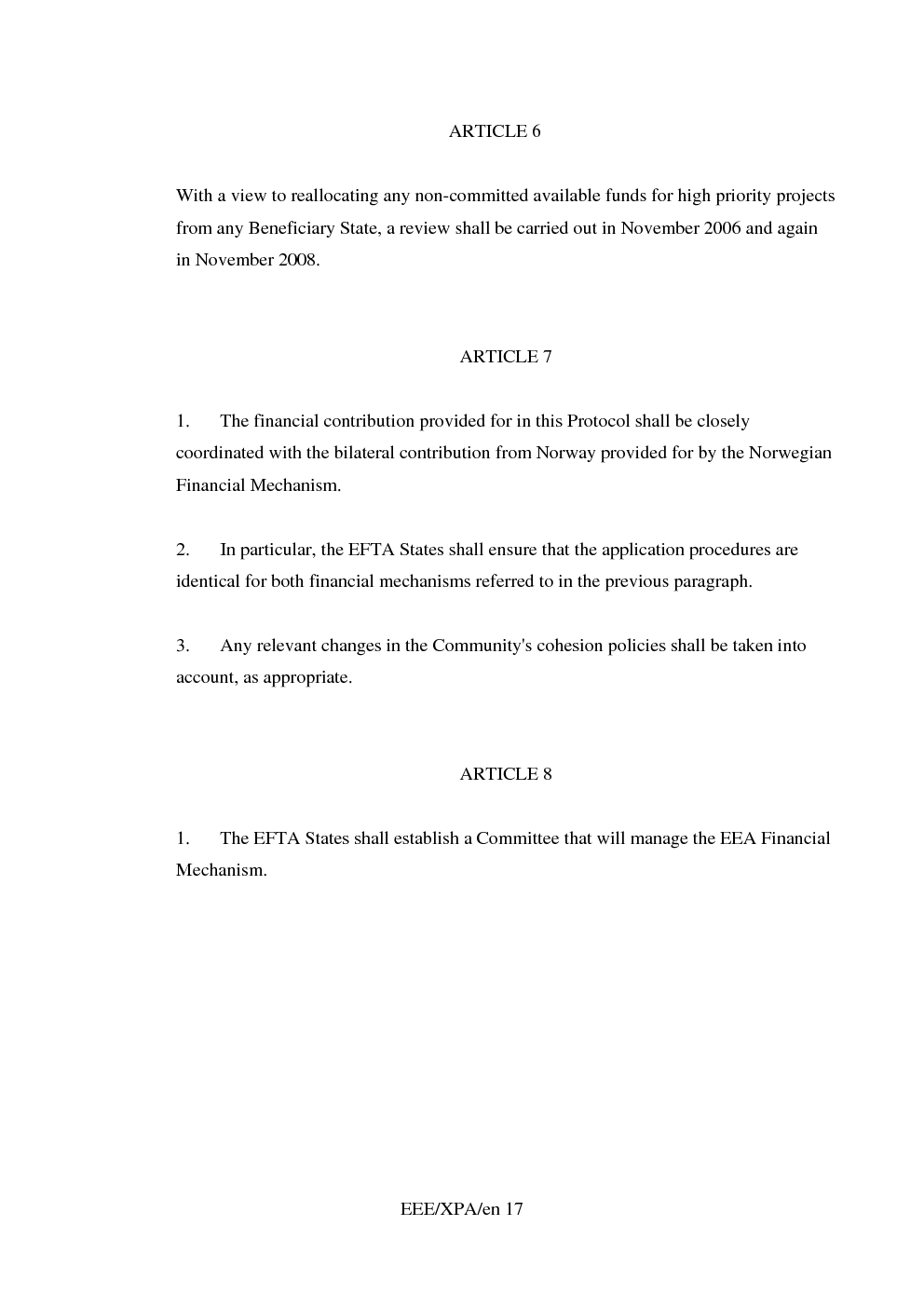 ARTICLE 6

With a view to reallocating any non-committed available funds for high priority projects from any Beneficiary State, a review shall be carried out in November 2006 and again in November 2008.

ARTICLE 7

1. The financial contribution provided for in this Protocol shall be closely coordinated with the bilateral contribution from Norway provided for by the Norwegian Financial Mechanism.

2. In particular, the EFTA States shall ensure that the application procedures are identical for both financial mechanisms referred to in the previous paragraph.

3. Any relevant changes in the Community's cohesion policies shall be taken into account, as appropriate.

ARTICLE 8

1. The EFTA States shall establish a Committee that will manage the EEA Financial Mechanism.

EEE/XPA/en 17